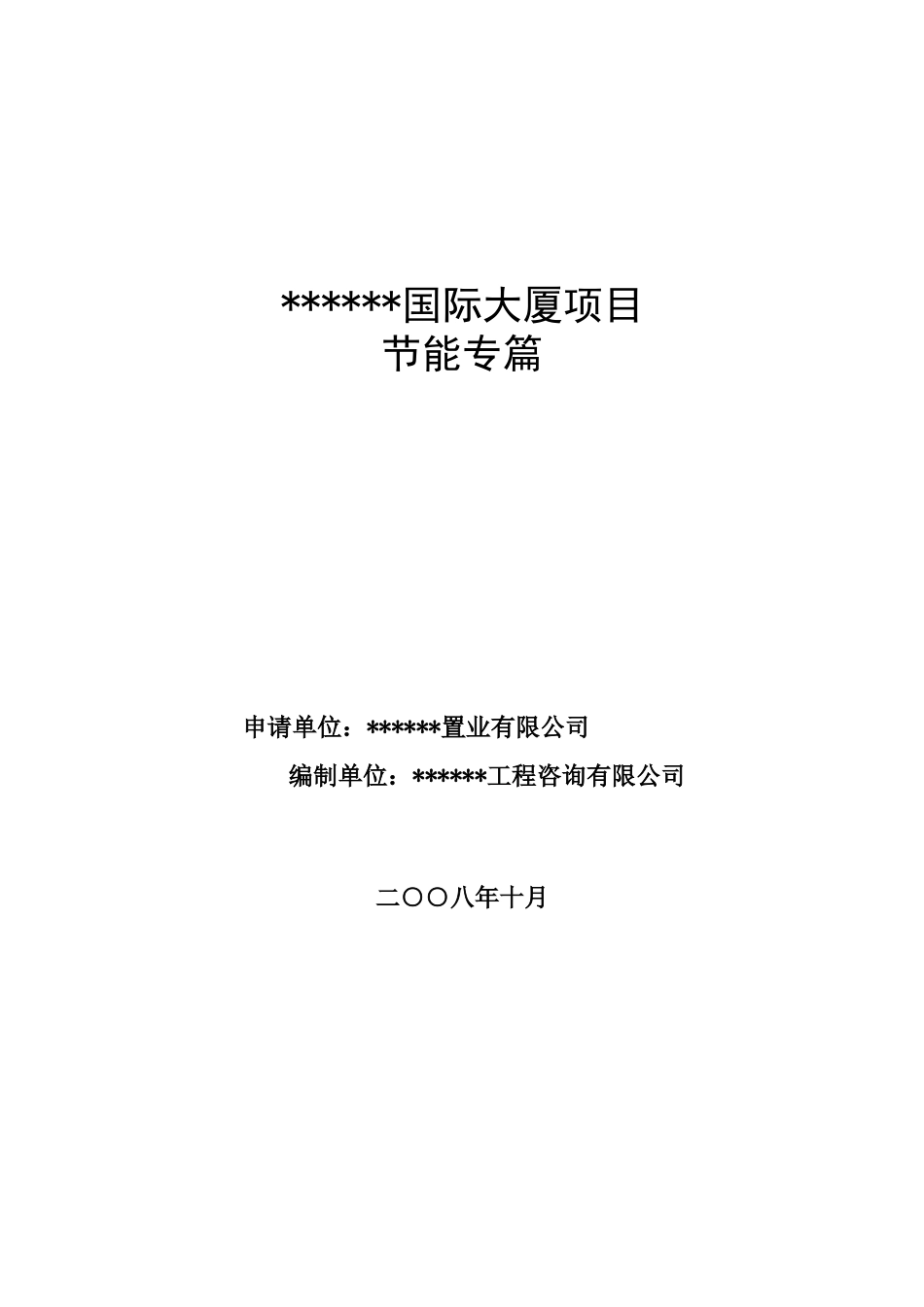 ******国际大厦项目
节能专篇

申请单位：******置业有限公司

编制单位：******工程咨询有限公司

二〇〇八年十月